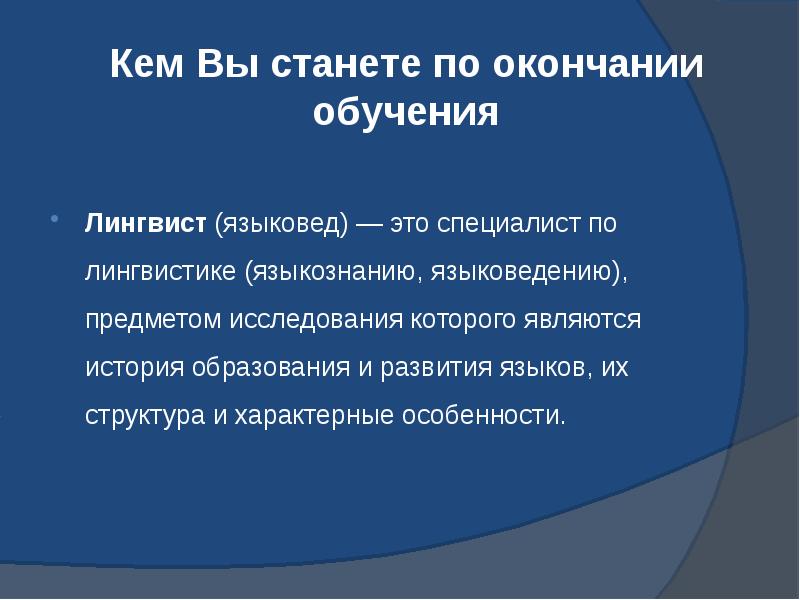 Кем Вы станете по окончании обучения

Лингвист (языковед) — это специалист по лингвистике (языкознанию, языковедению), предметом исследования которого являются история образования и развития языков, их структура и характерные особенности.